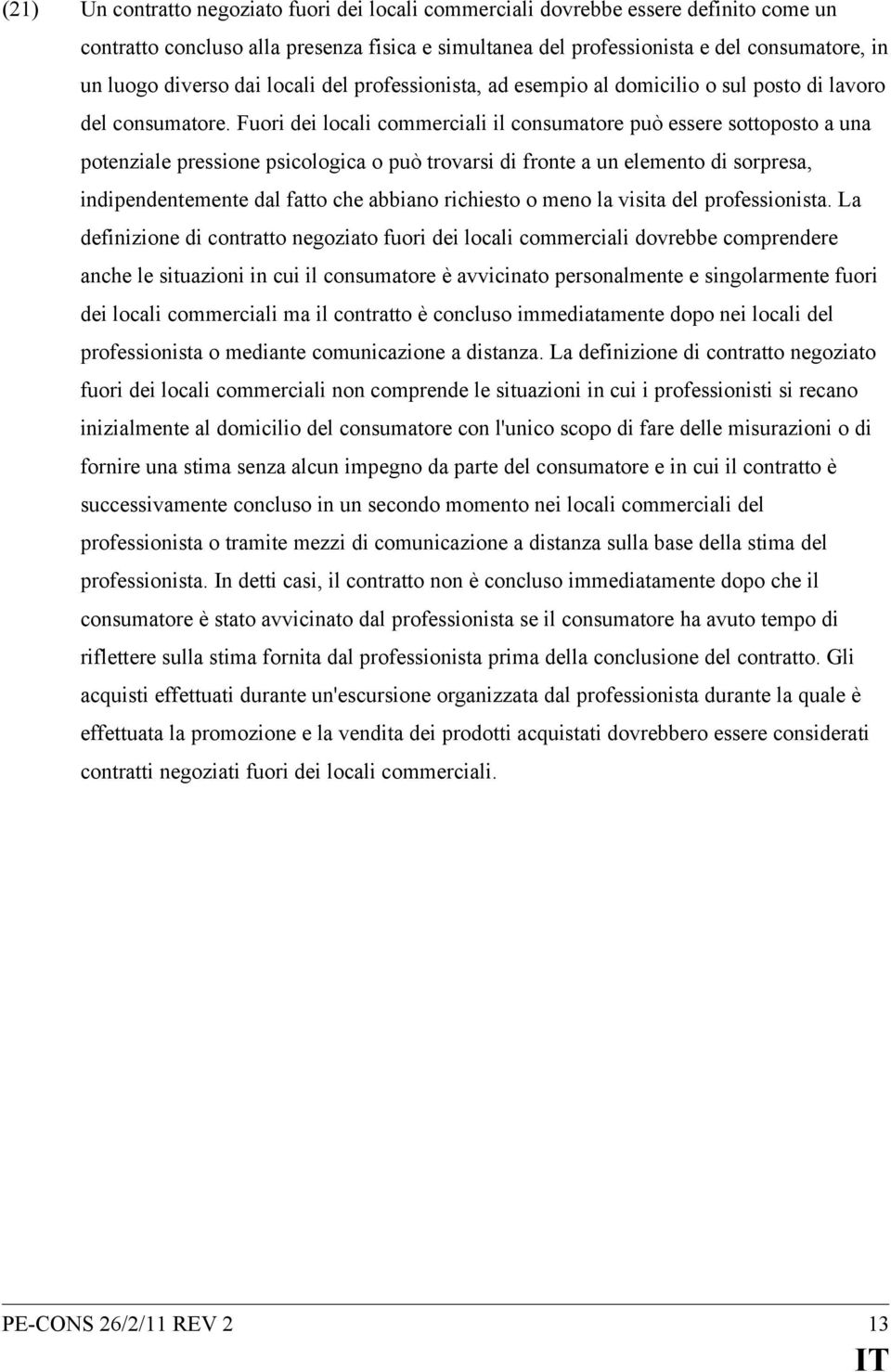 (21) Un contratto negoziato fuori dei locali commerciali dovrebbe essere definito come un contratto concluso alla presenza fisica e simultanea del professionista e del consumatore, in un luogo diverso dai locali del professionista, ad esempio al domicilio o sul posto di lavoro del consumatore. Fuori dei locali commerciali il consumatore può essere sottoposto a una potenziale pressione psicologica o può trovarsi di fronte a un elemento di sorpresa, indipendentemente dal fatto che abbiano richiesto o meno la visita del professionista. La definizione di contratto negoziato fuori dei locali commerciali dovrebbe comprendere anche le situazioni in cui il consumatore è avvicinato personalmente e singolarmente fuori dei locali commerciali ma il contratto è concluso immediatamente dopo nei locali del professionista o mediante comunicazione a distanza. La definizione di contratto negoziato fuori dei locali commerciali non comprende le situazioni in cui i professionisti si recano inizialmente al domicilio del consumatore con l'unico scopo di fare delle misurazioni o di fornire una stima senza alcun impegno da parte del consumatore e in cui il contratto è successivamente concluso in un secondo momento nei locali commerciali del professionista o tramite mezzi di comunicazione a distanza sulla base della stima del professionista. In detti casi, il contratto non è concluso immediatamente dopo che il consumatore è stato avvicinato dal professionista se il consumatore ha avuto tempo di riflettere sulla stima fornita dal professionista prima della conclusione del contratto. Gli acquisti effettuati durante un'escursione organizzata dal professionista durante la quale è effettuata la promozione e la vendita dei prodotti acquistati dovrebbero essere considerati contratti negoziati fuori dei locali commerciali.

PE-CONS 26/2/11 REV 2 13
IT